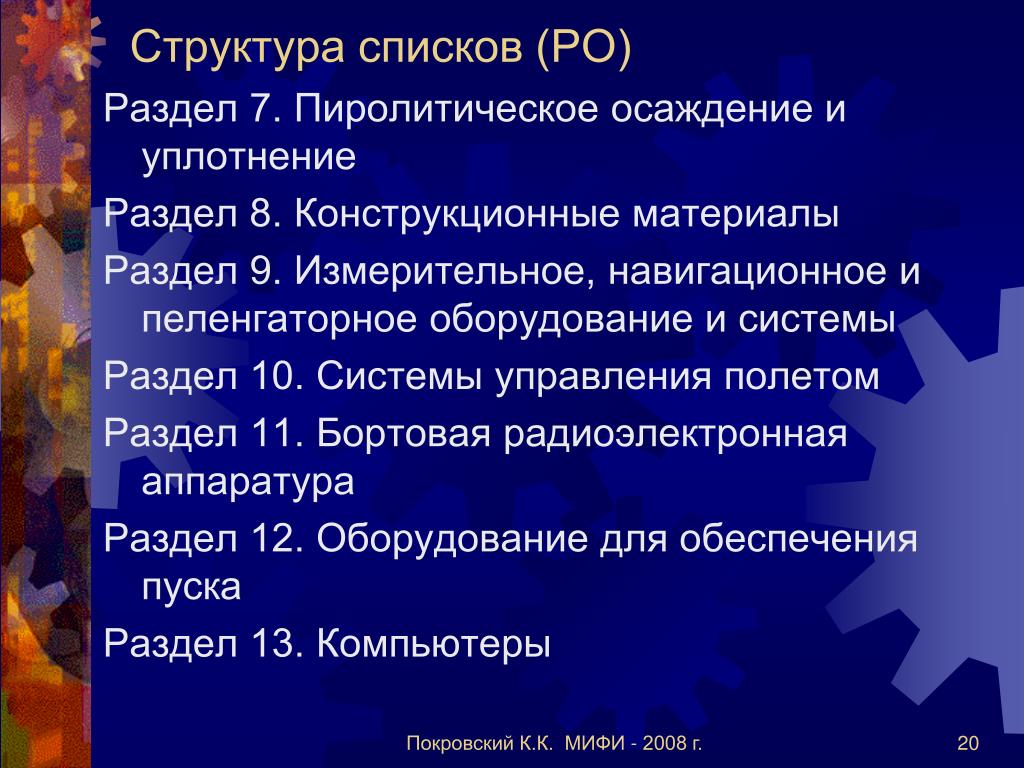 Структура списков (РО)

Раздел 7. Пиролитическое осаждение и уплотнение

Раздел 8. Конструкционные материалы

Раздел 9. Измерительное, навигационное и пеленгаторное оборудование и системы

Раздел 10. Системы управления полетом

Раздел 11. Бортовая радиоэлектронная аппаратура

Раздел 12. Оборудование для обеспечения пуска

Раздел 13. Компьютеры

Покровский К.К. МИФИ - 2008 г.

20